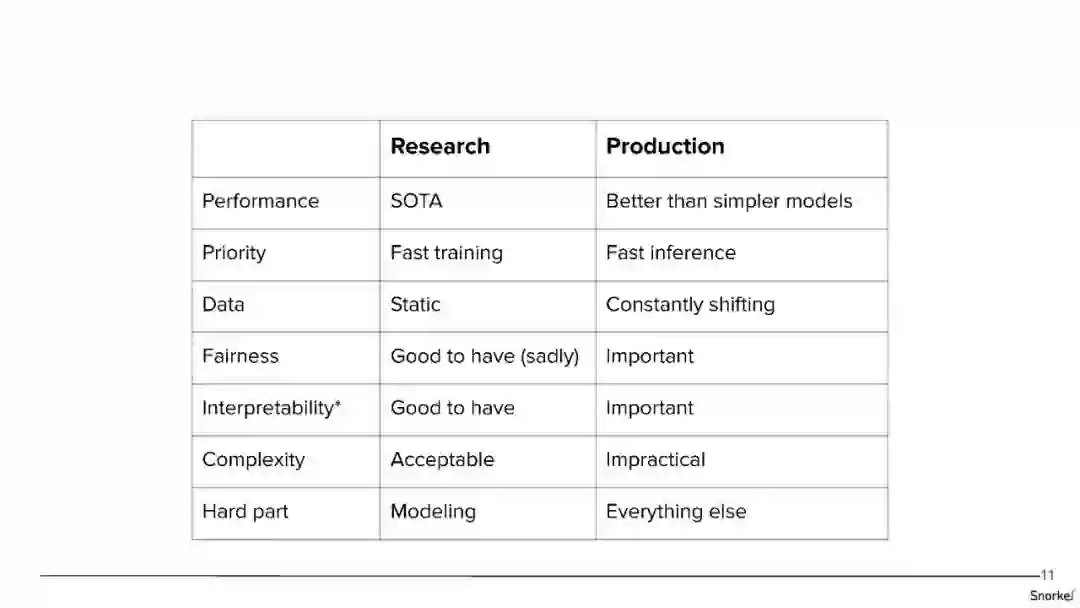 |  | Research | Production |
|---|---|---|
| Performance | SOTA | Better than simpler models |
| Priority | Fast training | Fast inference |
| Data | Static | Constantly shifting |
| Fairness | Good to have (sadly) | Important |
| Interpretability* | Good to have | Important |
| Complexity | Acceptable | Impractical |
| Hard part | Modeling | Everything else |

11

Snorkel